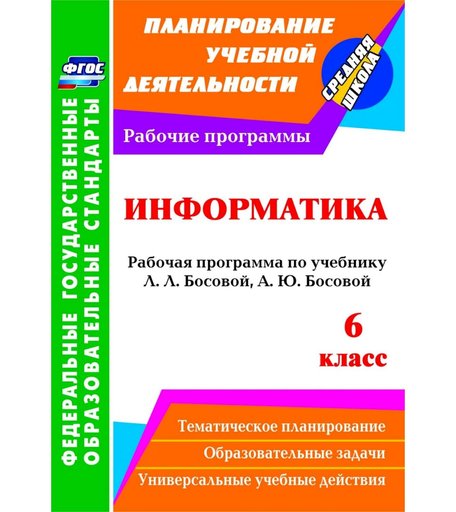 ФГОС

ФЕДЕРАЛЬНЫЕ ГОСУДАРСТВЕННЫЕ ОБРАЗОВАТЕЛЬНЫЕ СТАНДАРТЫ

ПЛАНИРОВАНИЕ УЧЕБНОЙ ДЕЯТЕЛЬНОСТИ

СРЕДНЯЯ ШКОЛА

Рабочие программы

ИНФОРМАТИКА

Рабочая программа по учебнику Л. Л. Босовой, А. Ю. Босовой

6 класс

Тематическое планирование

Образовательные задачи

Универсальные учебные действия